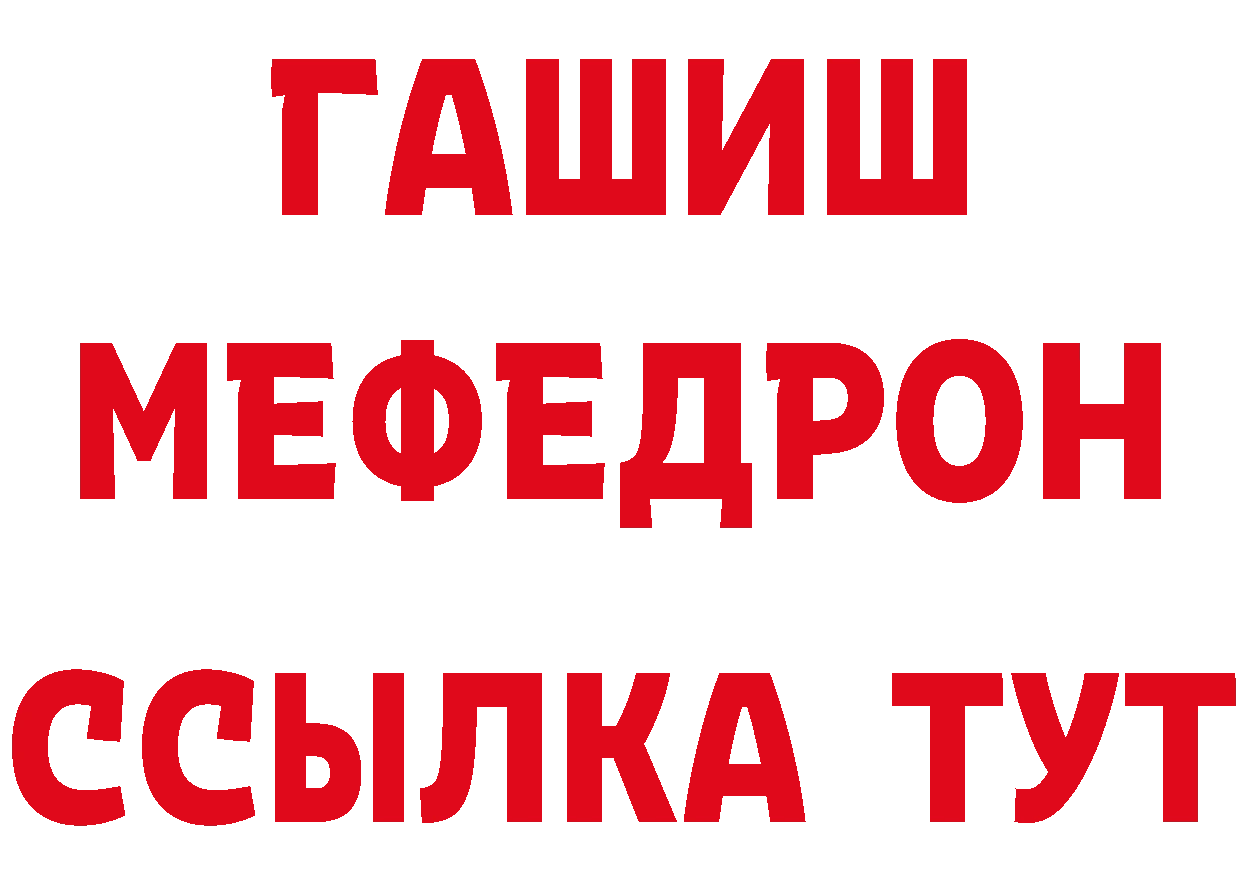 ГАШИШ
МЕФЕДРОН
ССЫЛКА ТУТ